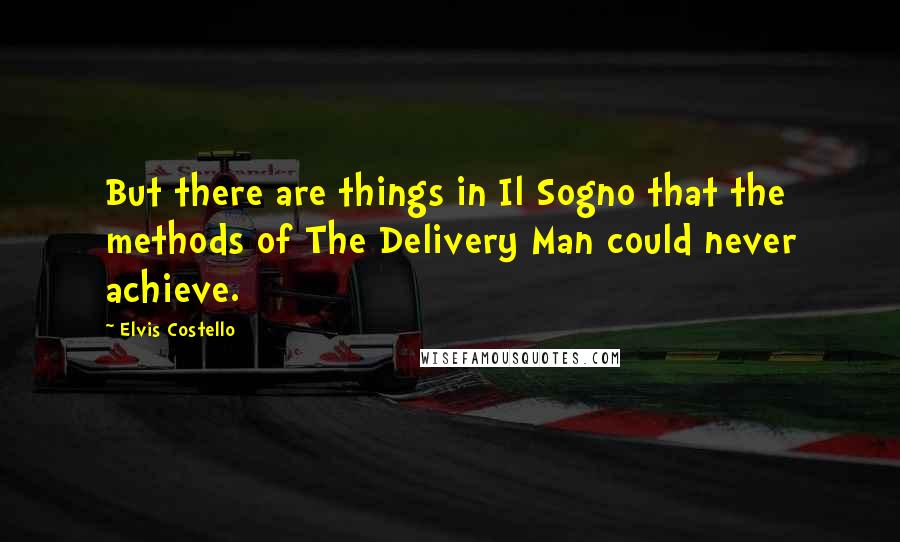 But there are things in Il Sogno that the methods of The Delivery Man could never achieve.

~ Elvis Costello

WISEFAMOUSQUOTES.COM